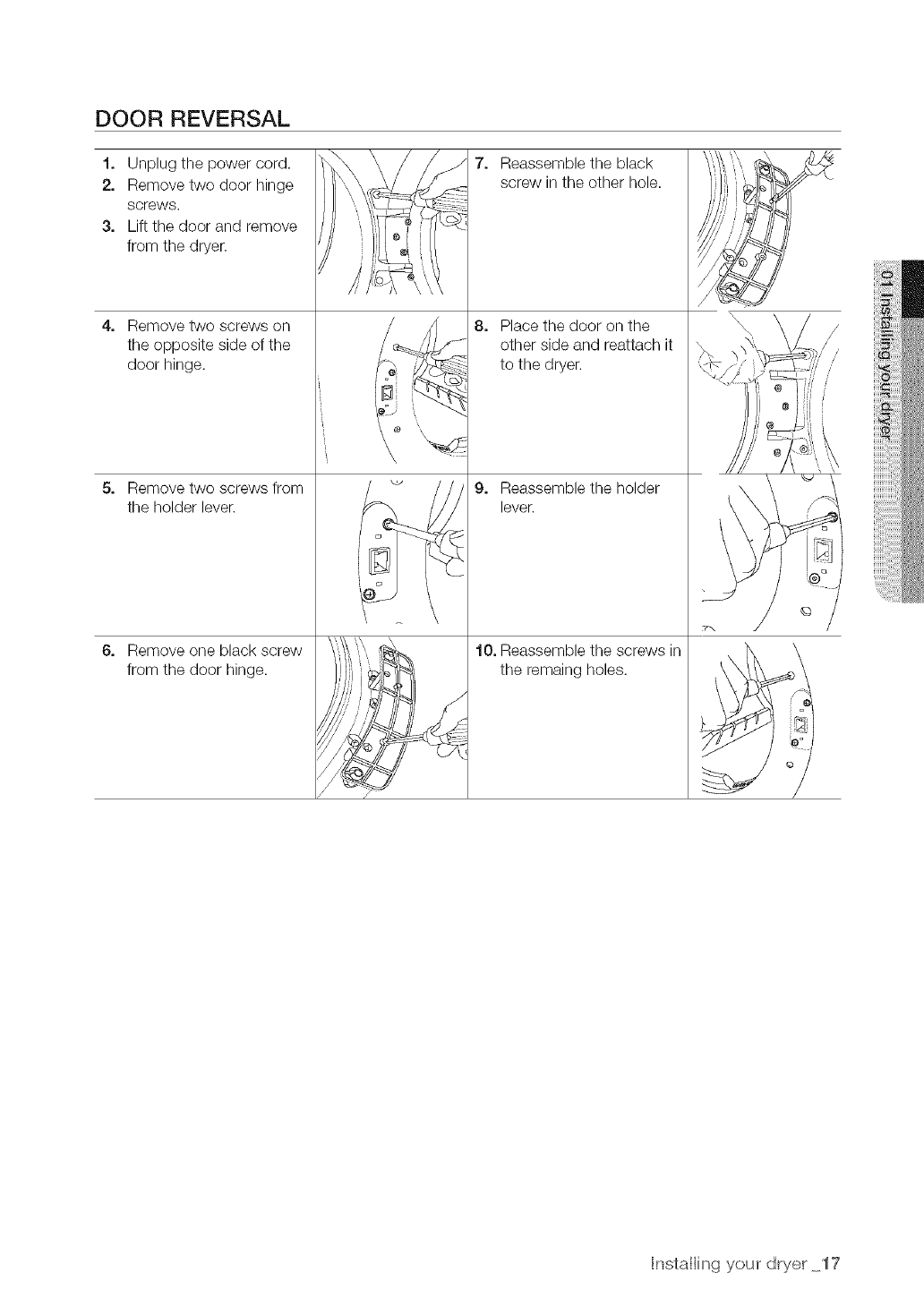 DOOR REVERSAL

1. Unplug the power cord.
2. Remove two door hinge screws.
3. Lift the door and remove from the dryer.

4. Remove two screws on the opposite side of the door hinge.

5. Remove two screws from the holder lever.

6. Remove one black screw from the door hinge.

7. Reassemble the black screw in the other hole.

8. Place the door on the other side and reattach it to the dryer.

9. Reassemble the holder lever.

10. Reassemble the screws in the remaing holes.

01 Installing your dryer

Installing your dryer _17